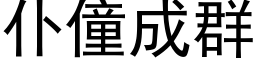 仆僮成群